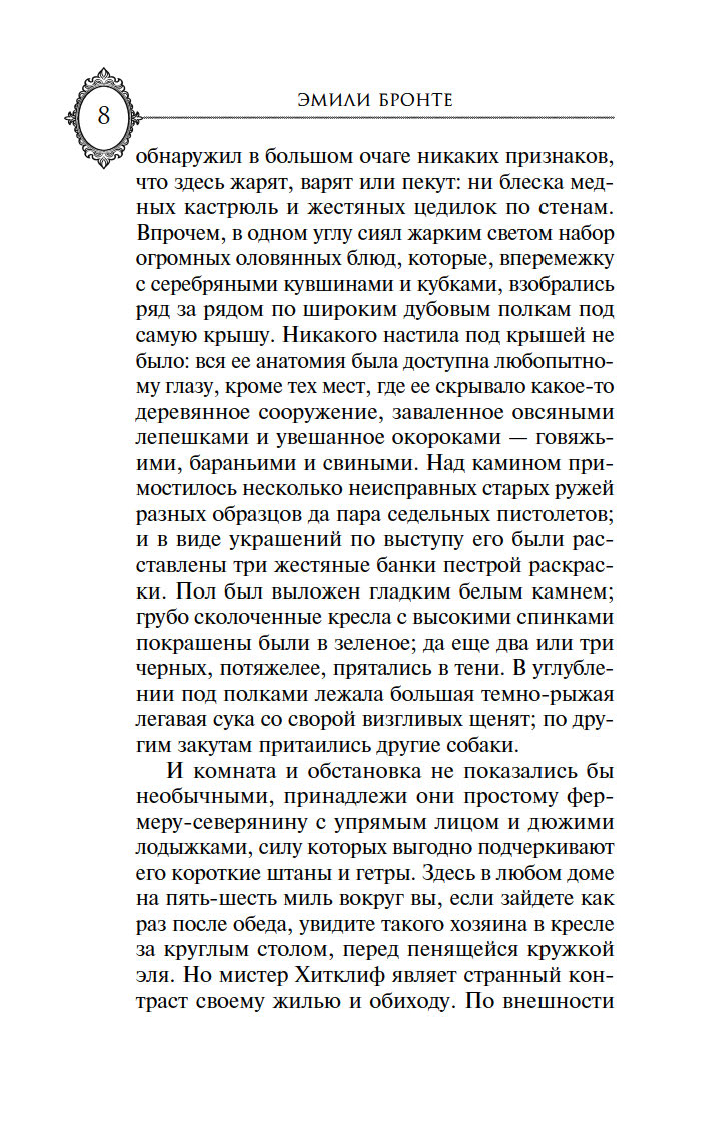 8

ЭМИЛИ БРОНТЕ

обнаружил в большом очаге никаких признаков, что здесь жарят, варят или пекут: ни блеска медных кастрюль и жестяных цедилок по стенам. Впрочем, в одном углу сиял жарким светом набор огромных оловянных блюд, которые, вперемежку с серебряными кувшинами и кубками, взобрались ряд за рядом по широким дубовым полкам под самую крышу. Никакого настила под крышей не было: вся ее анатомия была доступна любопытному глазу, кроме тех мест, где ее скрывало какое-то деревянное сооружение, заваленное овсяными лепешками и увешанное окороками — говяжьими, бараньими и свиными. Над камином примостилось несколько неисправных старых ружей разных образцов да пара седельных пистолетов; и в виде украшений по выступу его были расставлены три жестяные банки пестрой раскраски. Пол был выложен гладким белым камнем; грубо сколоченные кресла с высокими спинками покрашены были в зеленое; да еще два или три черных, потяжелее, прятались в тени. В углублении под полками лежала большая темно-рыжая легавая сука со сворой визгливых щенят; по другим закутам притаились другие собаки.

И комната и обстановка не показались бы необычными, принадлежи они простому фермеру-северянину с упрямым лицом и дюжими лодыжками, силу которых выгодно подчеркивают его короткие штаны и гетры. Здесь в любом доме на пять-шесть миль вокруг вы, если зайдете как раз после обеда, увидите такого хозяина в кресле за круглым столом, перед пенящейся кружкой эля. Но мистер Хитклиф являет странный контраст своему жилью и обиходу. По внешности